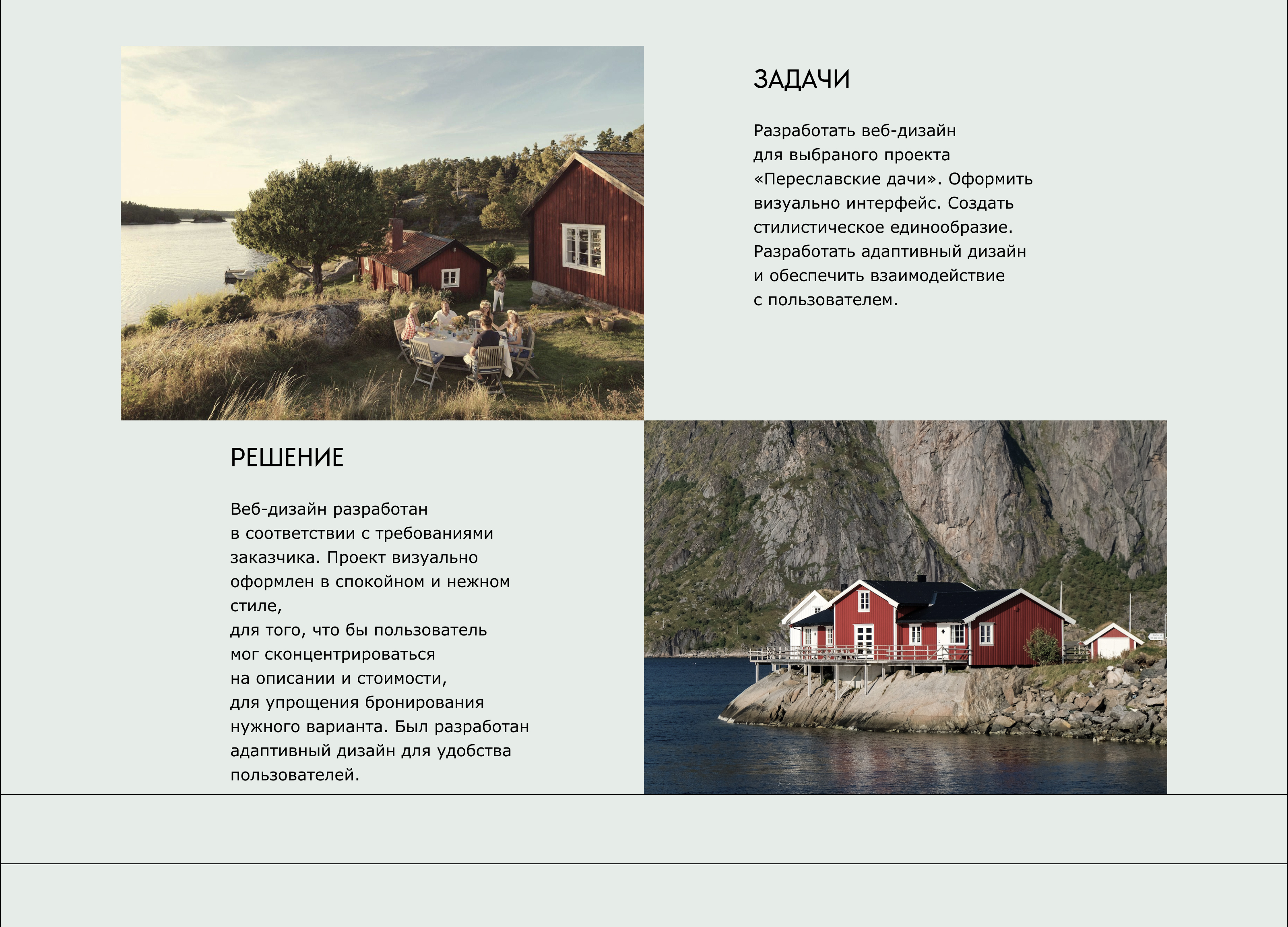 ЗАДАЧИ

Разработать веб-дизайн для выбраного проекта «Переславские дачи». Оформить визуально интерфейс. Создать стилистическое единообразие. Разработать адаптивный дизайн и обеспечить взаимодействие с пользователем.

РЕШЕНИЕ

Веб-дизайн разработан в соответствии с требованиями заказчика. Проект визуально оформлен в спокойном и нежном стиле,
для того, что бы пользователь мог сконцентрироваться на описании и стоимости,
для упрощения бронирования нужного варианта. Был разработан адаптивный дизайн для удобства пользователей.